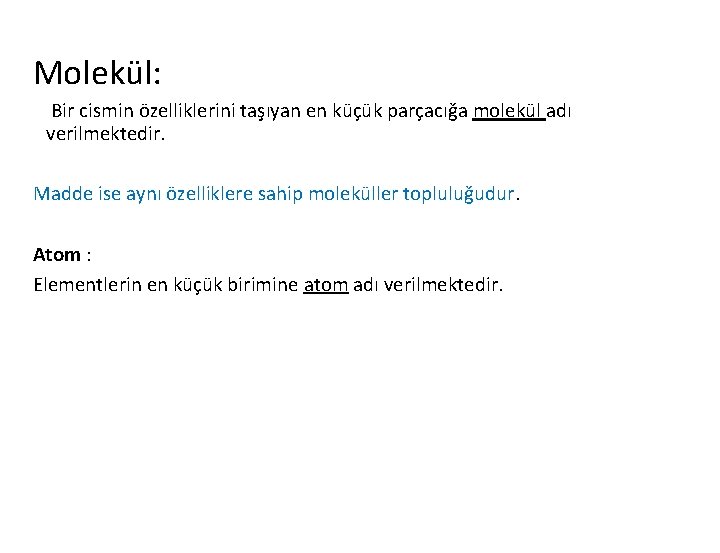 Molekül:

Bir cismin özelliklerini taşıyan en küçük parçacığa molekül adı verilmektedir.

Madde ise aynı özelliklere sahip moleküller topluluğudur.

Atom :

Elementlerin en küçük birimine atom adı verilmektedir.